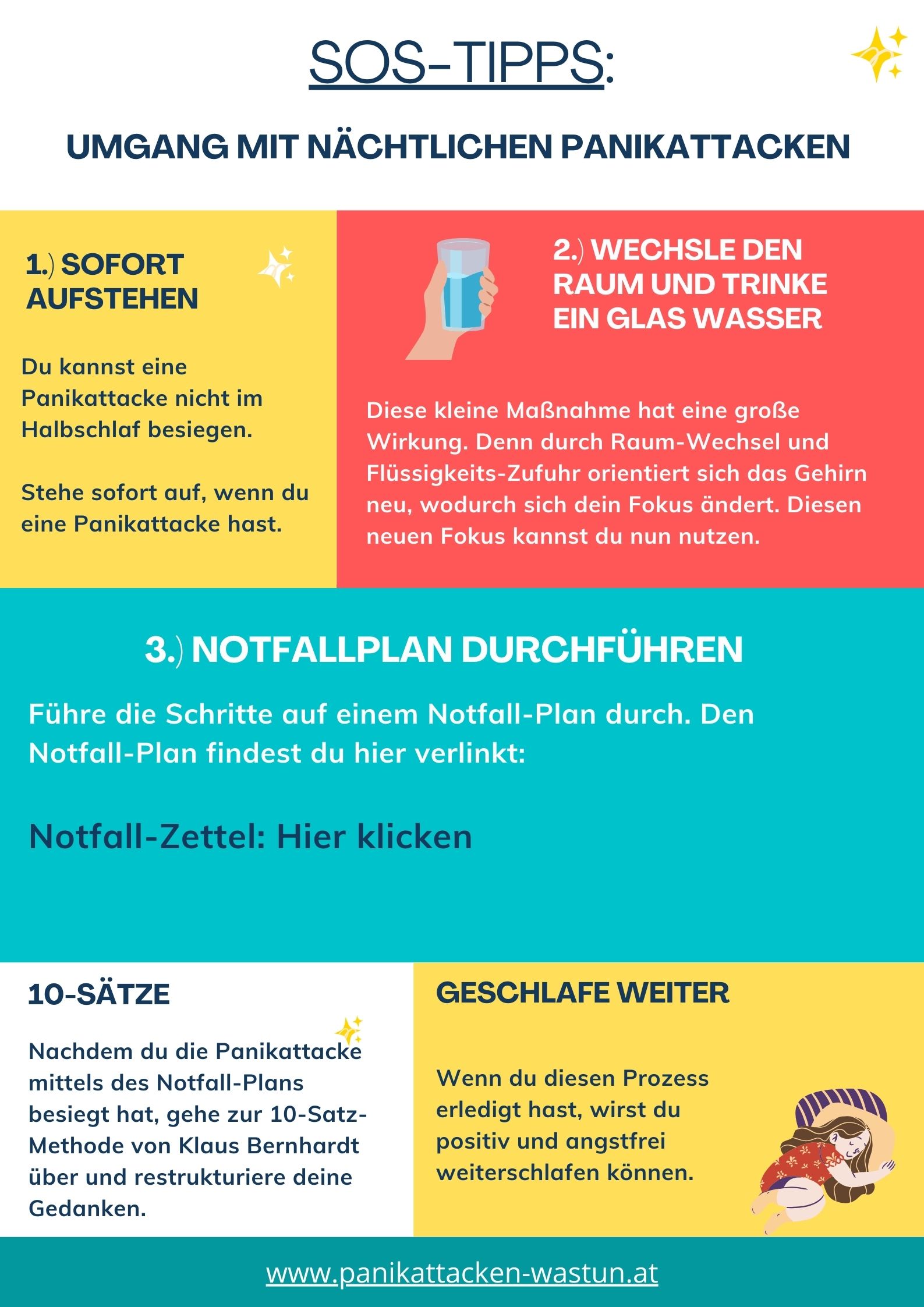 SOS-TIPPS:

UMGANG MIT NÄCHTLICHEN PANIKATTACKEN

1.) SOFORT AUFSTEHEN

Du kannst eine Panikattacke nicht im Halbschlaf besiegen.

Stehe sofort auf, wenn du eine Panikattacke hast.

2.) WECHSLE DEN RAUM UND TRINKE EIN GLAS WASSER

Diese kleine Maßnahme hat eine große Wirkung. Denn durch Raum-Wechsel und Flüssigkeits-Zufuhr orientiert sich das Gehirn neu, wodurch sich dein Fokus ändert. Diesen neuen Fokus kannst du nun nutzen.

3.) NOTFALLPLAN DURCHFÜHREN

Führe die Schritte auf einem Notfall-Plan durch. Den Notfall-Plan findest du hier verlinkt:

Notfall-Zettel: Hier klicken

10-SÄTZE

Nachdem du die Panikattacke mittels des Notfall-Plans besiegt hat, gehe zur 10-Satz-Methode von Klaus Bernhardt über und restrukturiere deine Gedanken.

GESCHLAFE WEITER

Wenn du diesen Prozess erledigt hast, wirst du positiv und angstfrei weiterschlafen können.

www.panikattacken-wastun.at